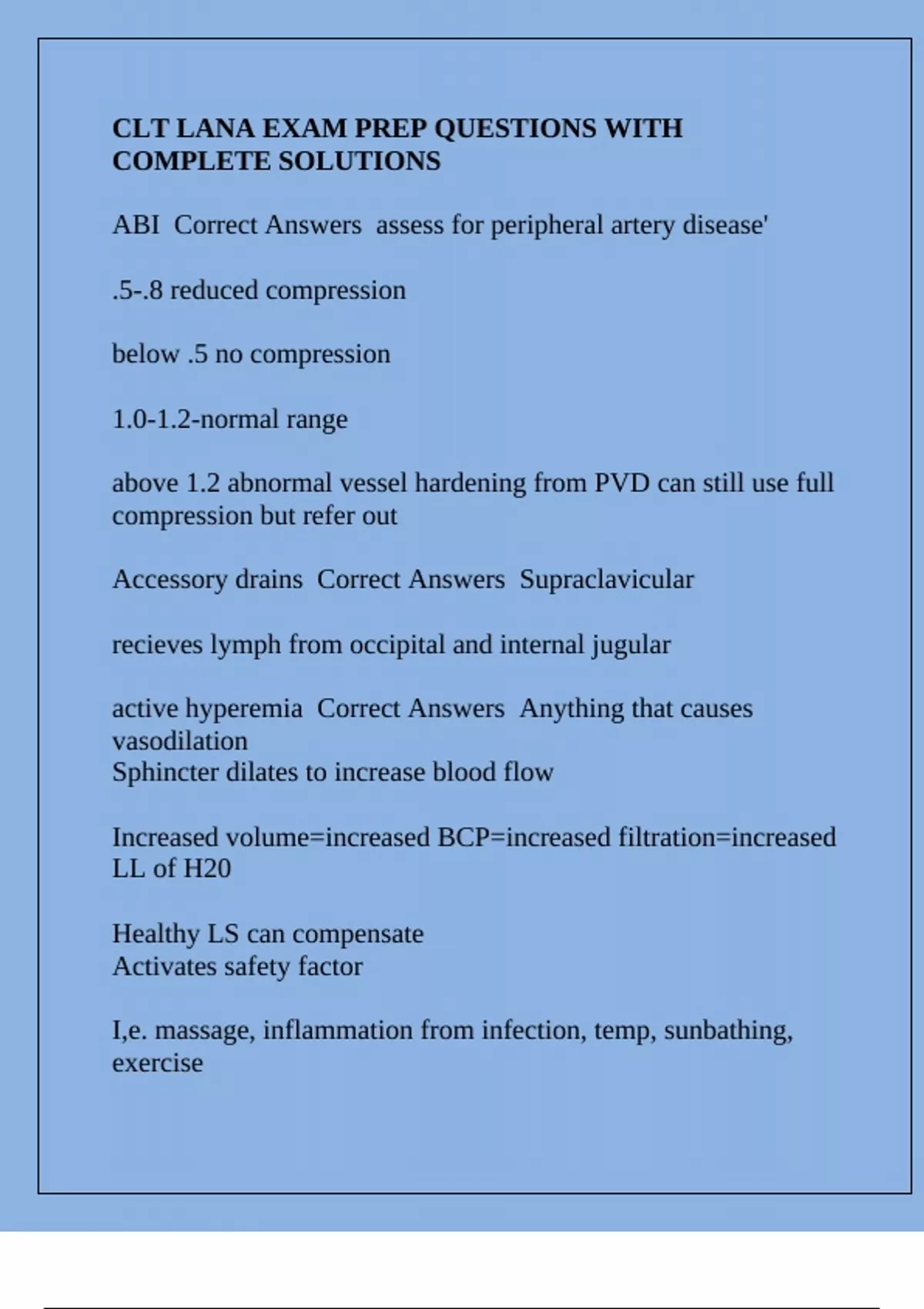 CLT LANA EXAM PREP QUESTIONS WITH COMPLETE SOLUTIONS

ABI  Correct Answers  assess for peripheral artery disease'

.5-.8 reduced compression

below .5 no compression

1.0-1.2-normal range

above 1.2 abnormal vessel hardening from PVD can still use full compression but refer out

Accessory drains  Correct Answers  Supraclavicular

recieves lymph from occipital and internal jugular

active hyperemia  Correct Answers  Anything that causes vasodilation
Sphincter dilates to increase blood flow

Increased volume=increased BCP=increased filtration=increased LL of H20

Healthy LS can compensate
Activates safety factor

I,e. massage, inflammation from infection, temp, sunbathing, exercise